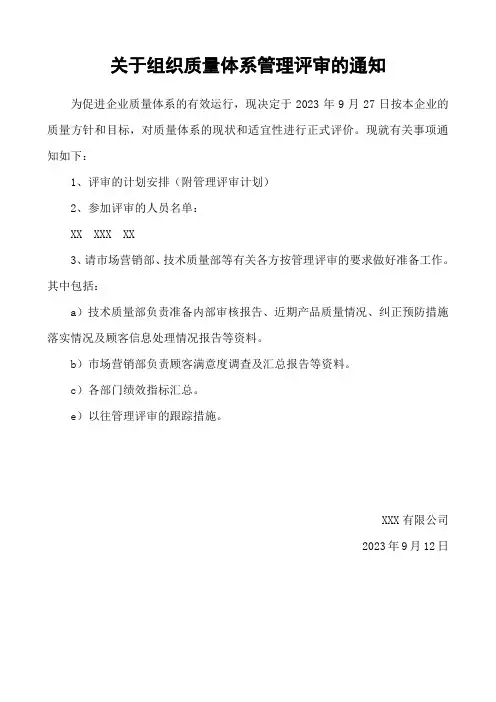 关于组织质量体系管理评审的通知

为促进企业质量体系的有效运行，现决定于 2023 年 9 月 27 日按本企业的质量方针和目标，对质量体系的现状和适宜性进行正式评价。现就有关事项通知如下：

1、评审的计划安排（附管理评审计划）

2、参加评审的人员名单：

XX XXX XX

3、请市场营销部、技术质量部等有关各方按管理评审的要求做好准备工作。其中包括：

a）技术质量部负责准备内部审核报告、近期产品质量情况、纠正预防措施落实情况及顾客信息处理情况报告等资料。

b）市场营销部负责顾客满意度调查及汇总报告等资料。

c）各部门绩效指标汇总。

e）以往管理评审的跟踪措施。

XXX 有限公司

2023 年 9 月 12 日